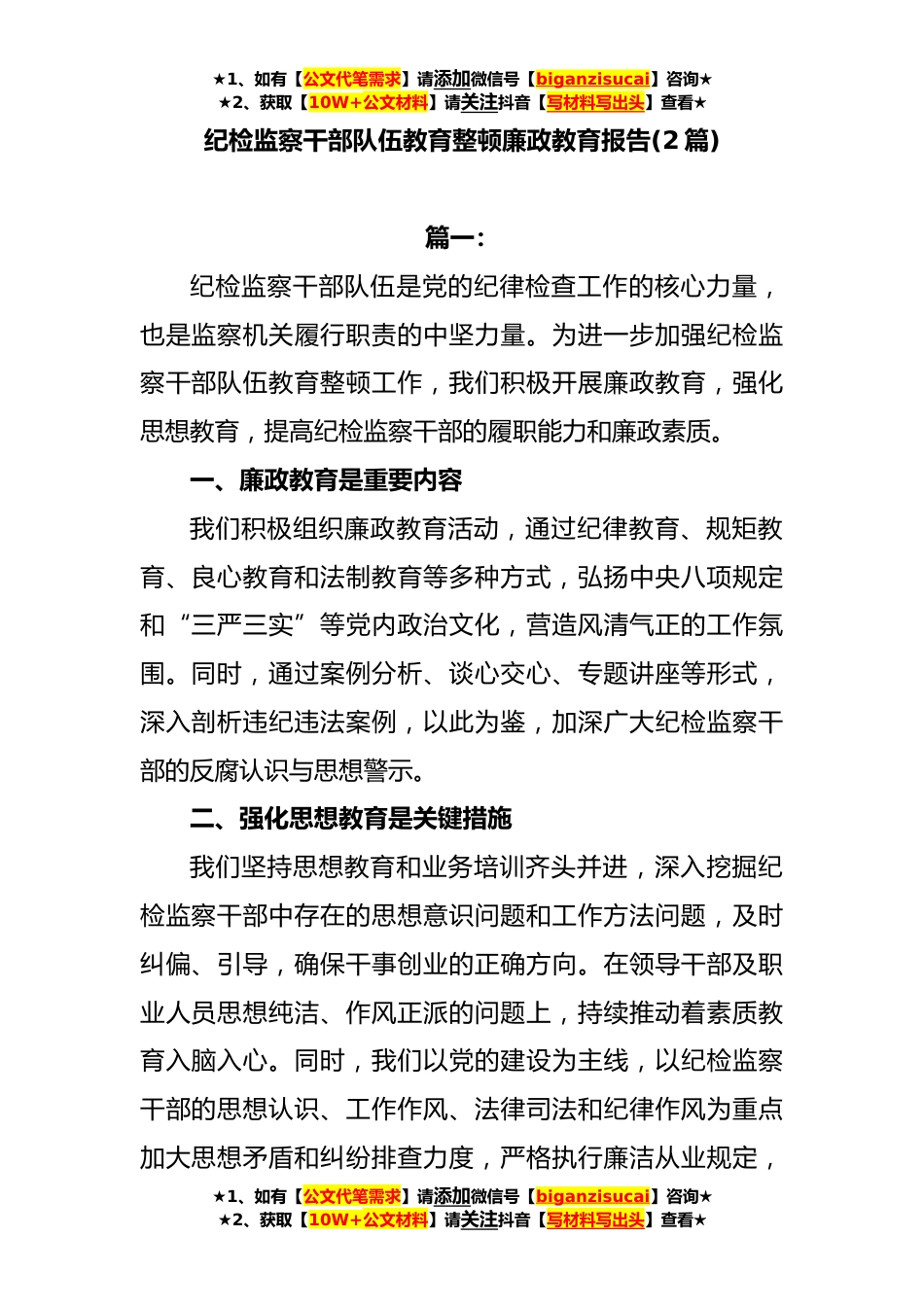 ★1、如有【公文代笔需求】请添加微信号【biganzisucai】咨询★
★2、获取【10W+公文材料】请关注抖音【写材料写出头】查看★

纪检监察干部队伍教育整顿廉政教育报告(2篇)

篇一:

纪检监察干部队伍是党的纪律检查工作的核心力量，也是监察机关履行职责的中坚力量。为进一步加强纪检监察干部队伍教育整顿工作，我们积极开展廉政教育，强化思想教育，提高纪检监察干部的履职能力和廉政素质。

一、廉政教育是重要内容

我们积极组织廉政教育活动，通过纪律教育、规矩教育、良心教育和法制教育等多种方式，弘扬中央八项规定和“三严三实”等党内政治文化，营造风清气正的工作氛围。同时，通过案例分析、谈心交心、专题讲座等形式，深入剖析违纪违法案例，以此为鉴，加深广大纪检监察干部的反腐认识与思想警示。

二、强化思想教育是关键措施

我们坚持思想教育和业务培训齐头并进，深入挖掘纪检监察干部中存在的思想意识问题和工作方法问题，及时纠偏、引导，确保干事创业的正确方向。在领导干部及职业人员思想纯洁、作风正派的问题上，持续推动着素质教育入脑入心。同时，我们以党的建设为主线，以纪检监察干部的思想认识、工作作风、法律司法和纪律作风为重点加大思想矛盾和纠纷排查力度，严格执行廉洁从业规定，

★1、如有【公文代笔需求】请添加微信号【biganzisucai】咨询★
★2、获取【10W+公文材料】请关注抖音【写材料写出头】查看★